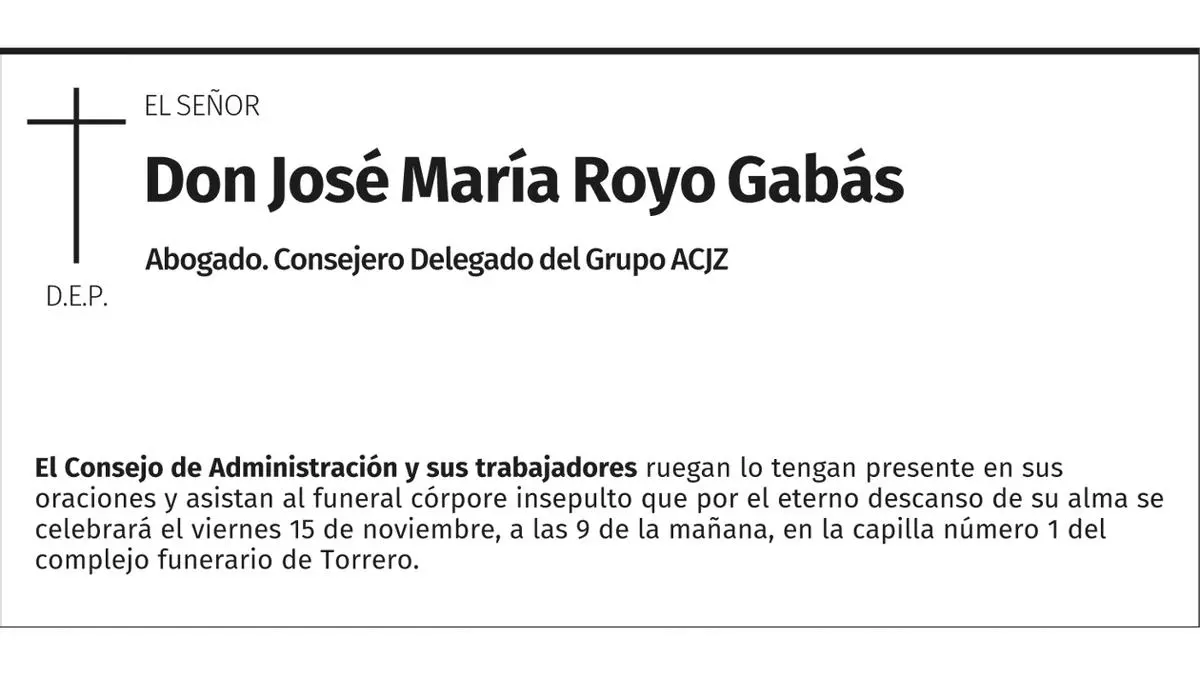 EL SEÑOR

Don José María Royo Gabás

Abogado. Consejero Delegado del Grupo ACJZ

D.E.P.

El Consejo de Administración y sus trabajadores ruegan lo tengan presente en sus oraciones y asistan al funeral córpore insepulto que por el eterno descanso de su alma se celebrará el viernes 15 de noviembre, a las 9 de la mañana, en la capilla número 1 del complejo funerario de Torrero.